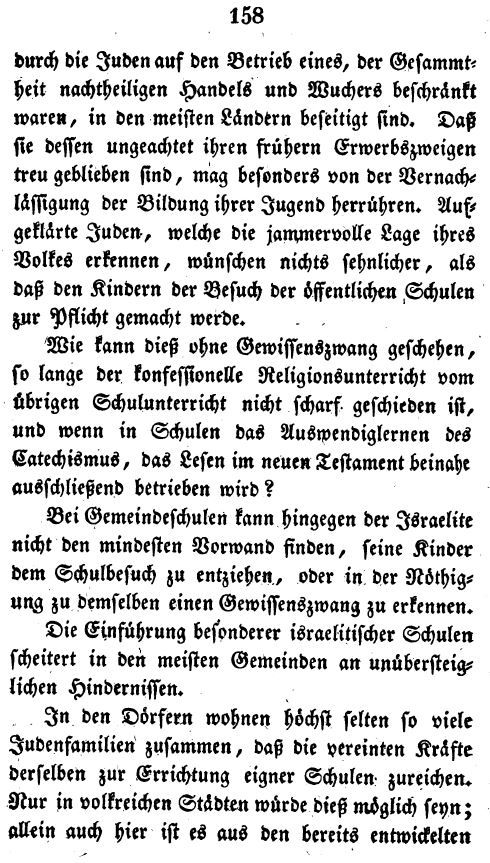 158

durch die Juden auf den Betrieb eines, der Gesammtheit nachtheiligen Handels und Wuchers beschränkt waren, in den meisten Ländern beseitigt sind. Daß sie dessen ungeachtet ihren frühern Erwerbszweigen treu geblieben sind, mag besonders von der Vernachlässigung der Bildung ihrer Jugend herrühren. Aufgeklärte Juden, welche die jammervolle Lage ihres Volkes erkennen, wünschen nichts sehnlicher, als daß den Kindern der Besuch der öffentlichen Schulen zur Pflicht gemacht werde.

Wie kann dieß ohne Gewissenszwang geschehen, so lange der konfessionelle Religionsunterricht vom übrigen Schulunterricht nicht scharf geschieden ist, und wenn in Schulen das Auswendiglernen des Catechismus, das Lesen im neuen Testament beinahe ausschließend betrieben wird?

Bei Gemeindeschulen kann hingegen der Israelite nicht den mindesten Vorwand finden, seine Kinder dem Schulbesuch zu entziehen, oder in der Nöthigung zu demselben einen Gewissenszwang zu erkennen.

Die Einführung besonderer israelitischer Schulen scheitert in den meisten Gemeinden an unübersteiglichen Hindernissen.

In den Dörfern wohnen höchst selten so viele Judenfamilien zusammen, daß die vereinten Kräfte derselben zur Errichtung eigner Schulen zureichen. Nur in volkreichen Städten würde dieß möglich seyn; allein auch hier ist es aus den bereits entwickelten